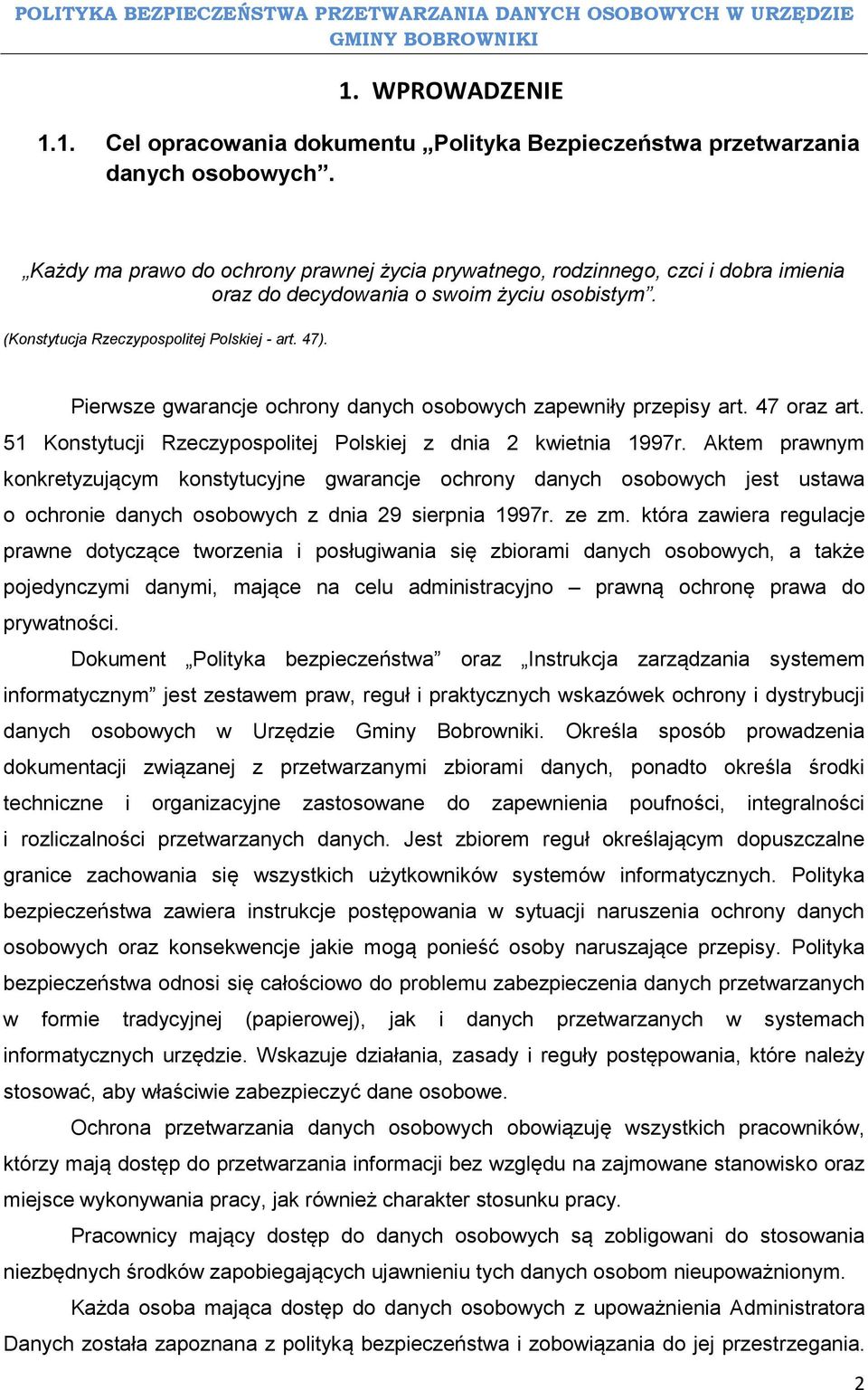 POLITYKA BEZPIECZEŃSTWA PRZETWARZANIA DANYCH OSOBOWYCH W URZĘDZIE GMINY BOBROWNIKI

1. WPROWADZENIE

1.1. Cel opracowania dokumentu „Polityka Bezpieczeństwa przetwarzania danych osobowych”.

„Każdy ma prawo do ochrony prawnej życia prywatnego, rodzinnego, czci i dobra imienia oraz do decydowania o swoim życiu osobistym”.

(Konstytucja Rzeczypospolitej Polskiej - art. 47).

Pierwsze gwarancje ochrony danych osobowych zapewniły przepisy art. 47 oraz art. 51 Konstytucji Rzeczypospolitej Polskiej z dnia 2 kwietnia 1997r. Aktem prawnym konkretyzującym konstytucyjne gwarancje ochrony danych osobowych jest ustawa o ochronie danych osobowych z dnia 29 sierpnia 1997r. ze zm. która zawiera regulacje prawne dotyczące tworzenia i posługiwania się zbiorami danych osobowych, a także pojedynczymi danymi, mające na celu administracyjno – prawną ochronę prawa do prywatności.

Dokument „Polityka bezpieczeństwa” oraz „Instrukcja zarządzania systemem informatycznym” jest zestawem praw, reguł i praktycznych wskazówek ochrony i dystrybucji danych osobowych w Urzędzie Gminy Bobrowniki. Określa sposób prowadzenia dokumentacji związanej z przetwarzanymi zbiorami danych, ponadto określa środki techniczne i organizacyjne zastosowane do zapewnienia poufności, integralności i rozliczalności przetwarzanych danych. Jest zbiorem reguł określającym dopuszczalne granice zachowania się wszystkich użytkowników systemów informatycznych. Polityka bezpieczeństwa zawiera instrukcje postępowania w sytuacji naruszenia ochrony danych osobowych oraz konsekwencje jakie mogą ponieść osoby naruszające przepisy. Polityka bezpieczeństwa odnosi się całościowo do problemu zabezpieczenia danych przetwarzanych w formie tradycyjnej (papierowej), jak i danych przetwarzanych w systemach informatycznych urzędzie. Wskazuje działania, zasady i reguły postępowania, które należy stosować, aby właściwie zabezpieczyć dane osobowe.

Ochrona przetwarzania danych osobowych obowiązuję wszystkich pracowników, którzy mają dostęp do przetwarzania informacji bez względu na zajmowane stanowisko oraz miejsce wykonywania pracy, jak również charakter stosunku pracy.

Pracownicy mający dostęp do danych osobowych są zobligowani do stosowania niezbędnych środków zapobiegających ujawnieniu tych danych osobom nieupoważnionym.

Każda osoba mająca dostęp do danych osobowych z upoważnienia Administratora Danych została zapoznana z polityką bezpieczeństwa i zobowiązania do jej przestrzegania.

2